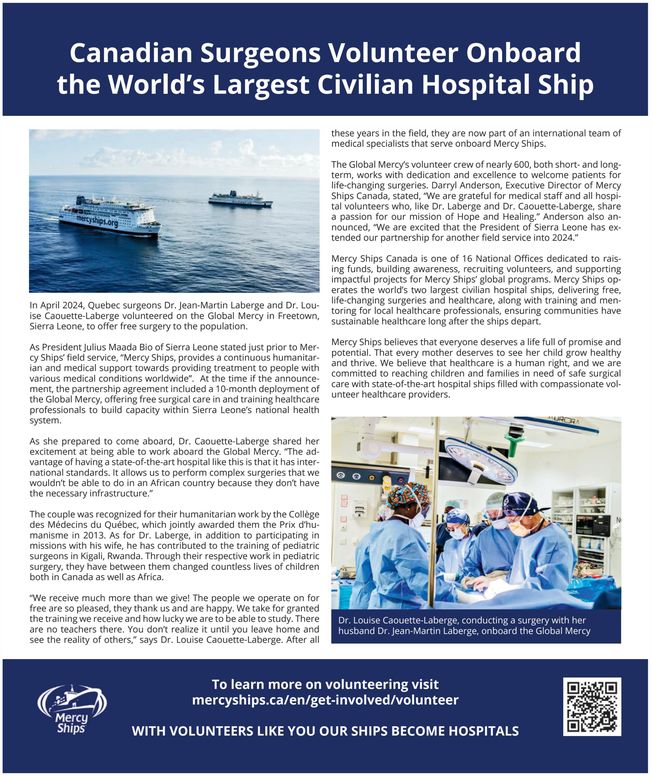 Canadian Surgeons Volunteer Onboard the World's Largest Civilian Hospital Ship

mercyships.org

In April 2024, Quebec surgeons Dr. Jean-Martin Laberge and Dr. Louise Caouette-Laberge volunteered on the Global Mercy in Freetown, Sierra Leone, to offer free surgery to the population.

As President Julius Maada Bio of Sierra Leone stated just prior to Mercy Ships' field service, "Mercy Ships, provides a continuous humanitarian and medical support towards providing treatment to people with various medical conditions worldwide". At the time if the announcement, the partnership agreement included a 10-month deployment of the Global Mercy, offering free surgical care in and training healthcare professionals to build capacity within Sierra Leone's national health system.

As she prepared to come aboard, Dr. Caouette-Laberge shared her excitement at being able to work aboard the Global Mercy. "The advantage of having a state-of-the-art hospital like this is that it has international standards. It allows us to perform complex surgeries that we wouldn't be able to do in an African country because they don't have the necessary infrastructure."

The couple was recognized for their humanitarian work by the Collège des Médecins du Québec, which jointly awarded them the Prix d'humanisme in 2013. As for Dr. Laberge, in addition to participating in missions with his wife, he has contributed to the training of pediatric surgeons in Kigali, Rwanda. Through their respective work in pediatric surgery, they have between them changed countless lives of children both in Canada as well as Africa.

"We receive much more than we give! The people we operate on for free are so pleased, they thank us and are happy. We take for granted the training we receive and how lucky we are to be able to study. There are no teachers there. You don't realize it until you leave home and see the reality of others," says Dr. Louise Caouette-Laberge. After all these years in the field, they are now part of an international team of medical specialists that serve onboard Mercy Ships.

The Global Mercy's volunteer crew of nearly 600, both short- and long-term, works with dedication and excellence to welcome patients for life-changing surgeries. Darryl Anderson, Executive Director of Mercy Ships Canada, stated, "We are grateful for medical staff and all hospital volunteers who, like Dr. Laberge and Dr. Caouette-Laberge, share a passion for our mission of Hope and Healing." Anderson also announced, "We are excited that the President of Sierra Leone has extended our partnership for another field service into 2024."

Mercy Ships Canada is one of 16 National Offices dedicated to raising funds, building awareness, recruiting volunteers, and supporting impactful projects for Mercy Ships' global programs. Mercy Ships operates the world's two largest civilian hospital ships, delivering free, life-changing surgeries and healthcare, along with training and mentoring for local healthcare professionals, ensuring communities have sustainable healthcare long after the ships depart.

Mercy Ships believes that everyone deserves a life full of promise and potential. That every mother deserves to see her child grow healthy and thrive. We believe that healthcare is a human right, and we are committed to reaching children and families in need of safe surgical care with state-of-the-art hospital ships filled with compassionate volunteer healthcare providers.

Dr. Louise Caouette-Laberge, conducting a surgery with her husband Dr. Jean-Martin Laberge, onboard the Global Mercy

Mercy Ships

To learn more on volunteering visit mercyships.ca/en/get-involved/volunteer

WITH VOLUNTEERS LIKE YOU OUR SHIPS BECOME HOSPITALS